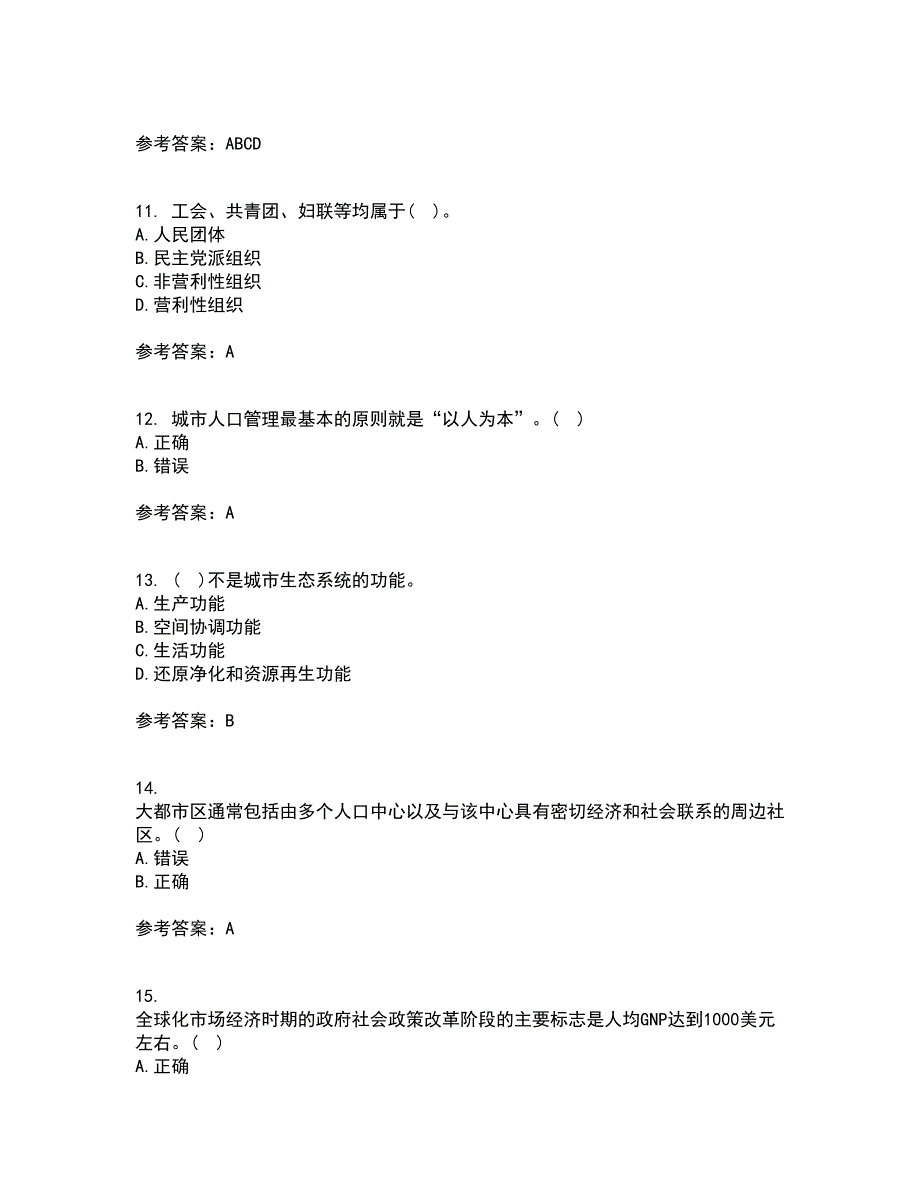 参考答案：ABCD

11. 工会、共青团、妇联等均属于（ ）。
A.人民团体
B.民主党派组织
C.非营利性组织
D.营利性组织

参考答案：A

12. 城市人口管理最基本的原则就是“以人为本”。（ ）
A.正确
B.错误

参考答案：A

13. （ ）不是城市生态系统的功能。
A.生产功能
B.空间协调功能
C.生活功能
D.还原净化和资源再生功能

参考答案：B

14.
大都市区通常包括由多个人口中心以及与该中心具有密切经济和社会联系的周边社区。（ ）
A.错误
B.正确

参考答案：A

15.
全球化市场经济时期的政府社会政策改革阶段的主要标志是人均GNP达到1000美元左右。（ ）
A.正确